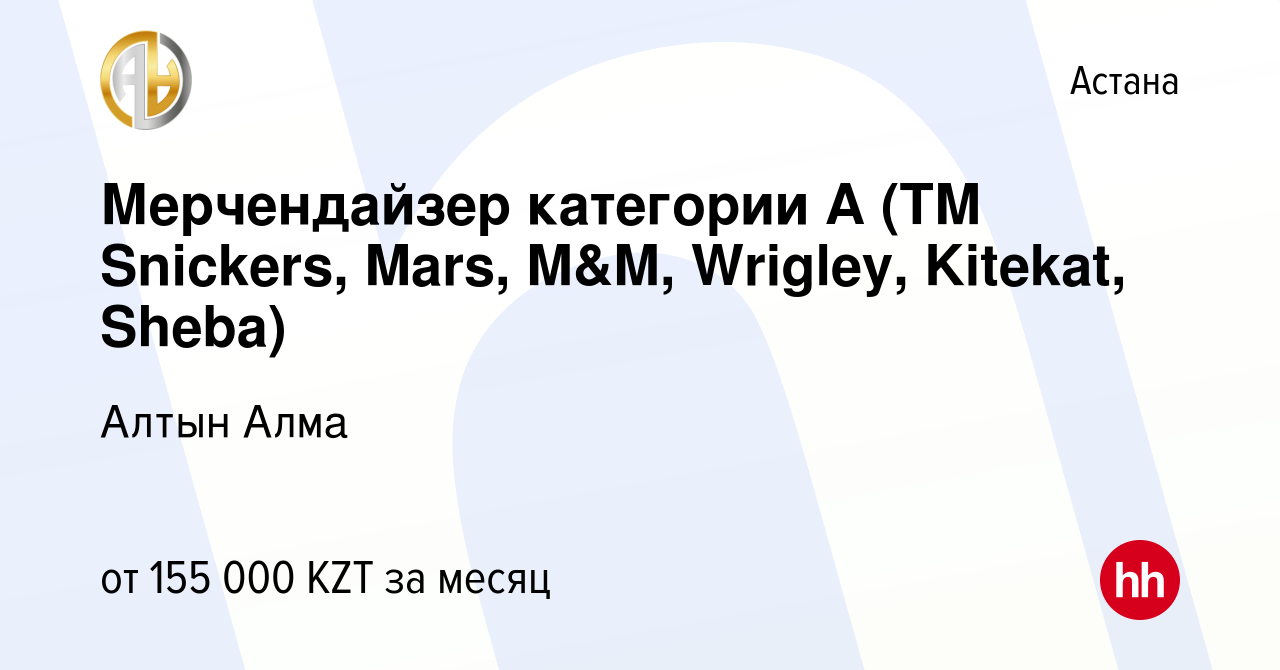 Астана

Мерчендайзер категории А (ТМ Snickers, Mars, M&M, Wrigley, Kitekat, Sheba)

Алтын Алма

от 155 000 KZT за месяц

hh